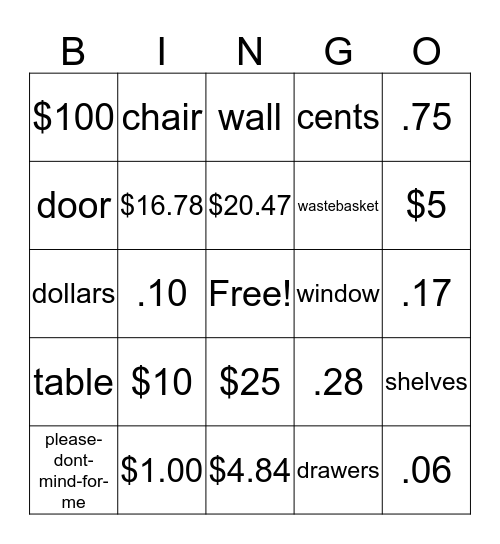 | B | I | N | G | O |
|---|---|---|---|---|
| \$100 | chair | wall | cents | .75 |
| door | \$16.78 | \$20.47 | wastebasket | \$5 |
| dollars | .10 | Free! | window | .17 |
| table | \$10 | \$25 | .28 | shelves |
| please-dont-mind-for-me | \$1.00 | \$4.84 | drawers | .06 |